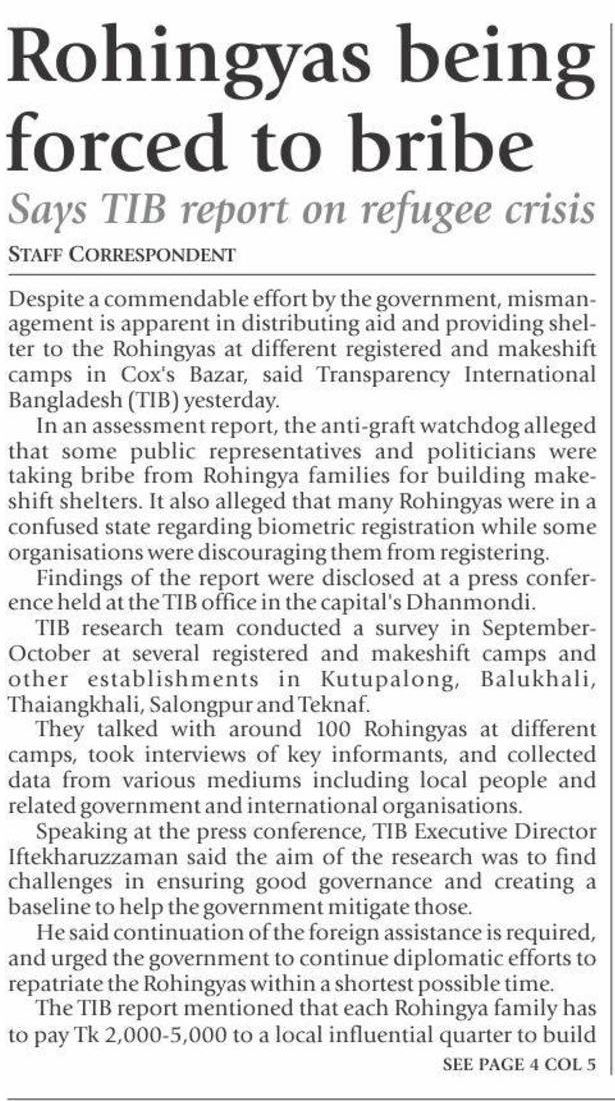 Rohingyas being forced to bribe

Says TIB report on refugee crisis

STAFF CORRESPONDENT

Despite a commendable effort by the government, mismanagement is apparent in distributing aid and providing shelter to the Rohingyas at different registered and makeshift camps in Cox's Bazar, said Transparency International Bangladesh (TIB) yesterday.

In an assessment report, the anti-graft watchdog alleged that some public representatives and politicians were taking bribe from Rohingya families for building makeshift shelters. It also alleged that many Rohingyas were in a confused state regarding biometric registration while some organisations were discouraging them from registering.

Findings of the report were disclosed at a press conference held at the TIB office in the capital's Dhanmondi.

TIB research team conducted a survey in September-October at several registered and makeshift camps and other establishments in Kutupalong, Balukhali, Thaiangkhali, Salongpur and Teknaf.

They talked with around 100 Rohingyas at different camps, took interviews of key informants, and collected data from various mediums including local people and related government and international organisations.

Speaking at the press conference, TIB Executive Director Iftekharuzzaman said the aim of the research was to find challenges in ensuring good governance and creating a baseline to help the government mitigate those.

He said continuation of the foreign assistance is required, and urged the government to continue diplomatic efforts to repatriate the Rohingyas within a shortest possible time.

The TIB report mentioned that each Rohingya family has to pay Tk 2,000-5,000 to a local influential quarter to build

SEE PAGE 4 COL 5